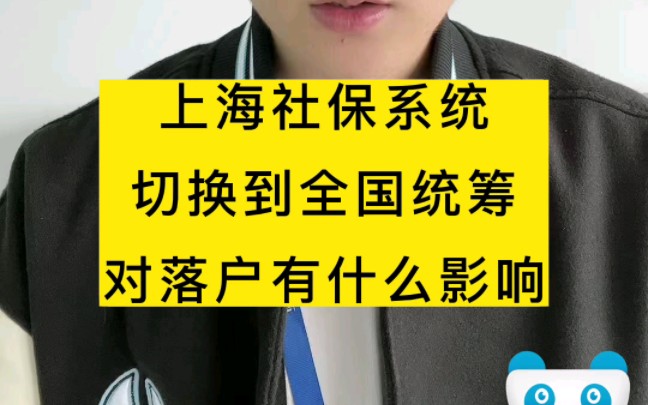 上海社保系统
切换到全国统筹
对落户有什么影响